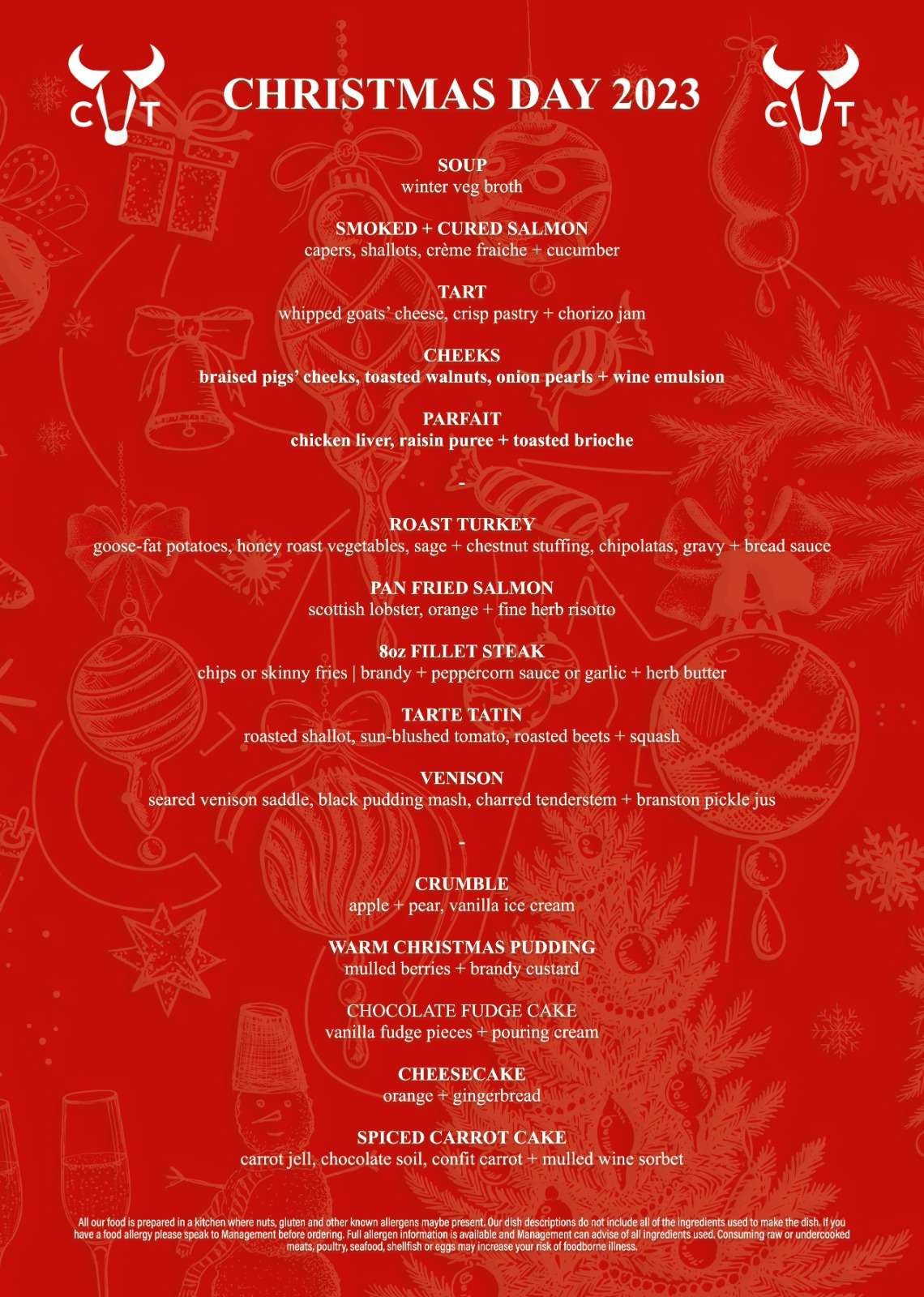 CUT

CHRISTMAS DAY 2023

CUT

SOUP
winter veg broth

SMOKED + CURED SALMON
capers, shallots, crème fraiche + cucumber

TART
whipped goats' cheese, crisp pastry + chorizo jam

CHEEKS
braised pigs' cheeks, toasted walnuts, onion pearls + wine emulsion

PARFAIT
chicken liver, raisin puree + toasted brioche

-

ROAST TURKEY
goose-fat potatoes, honey roast vegetables, sage + chestnut stuffing, chipolatas, gravy + bread sauce

PAN FRIED SALMON
scottish lobster, orange + fine herb risotto

8oz FILLET STEAK
chips or skinny fries | brandy + peppercorn sauce or garlic + herb butter

TARTE TATIN
roasted shallot, sun-blushed tomato, roasted beets + squash

VENISON
seared venison saddle, black pudding mash, charred tenderstem + branston pickle jus

-

CRUMBLE
apple + pear, vanilla ice cream

WARM CHRISTMAS PUDDING
mulled berries + brandy custard

CHOCOLATE FUDGE CAKE
vanilla fudge pieces + pouring cream

CHEESECAKE
orange + gingerbread

SPICED CARROT CAKE
carrot jell, chocolate soil, confit carrot + mulled wine sorbet

All our food is prepared in a kitchen where nuts, gluten and other known allergens maybe present. Our dish descriptions do not include all of the ingredients used to make the dish. If you have a food allergy please speak to Management before ordering. Full allergen information is available and Management can advise of all ingredients used. Consuming raw or undercooked meats, poultry, seafood, shellfish or eggs may increase your risk of foodborne illness.